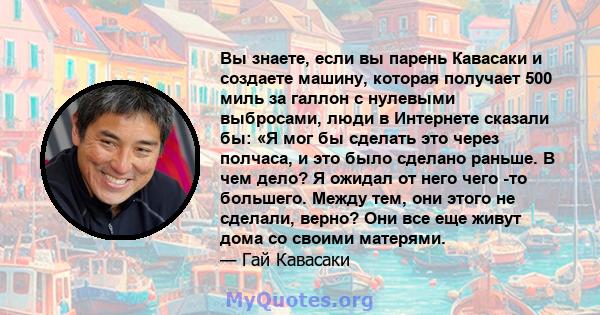 Вы знаете, если вы парень Кавасаки и создаете машину, которая получает 500 миль за галлон с нулевыми выбросами, люди в Интернете сказали бы: «Я мог бы сделать это через полчаса, и это было сделано раньше. В чем дело? Я ожидал от него чего -то большего. Между тем, они этого не сделали, верно? Они все еще живут дома со своими матерями.
— Гай Кавасаки

MyQuotes.org